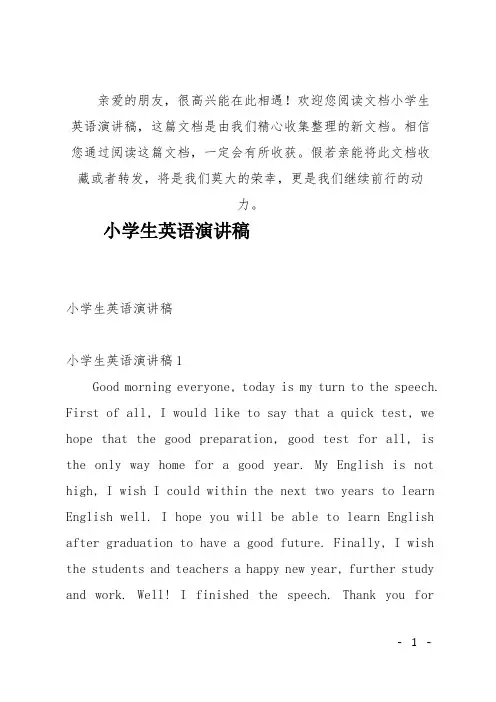 亲爱的朋友，很高兴能在此相遇！欢迎您阅读文档小学生英语演讲稿，这篇文档是由我们精心收集整理的新文档。相信您通过阅读这篇文档，一定会有所收获。假若亲能将此文档收藏或者转发，将是我们莫大的荣幸，更是我们继续前行的动力。

小学生英语演讲稿

小学生英语演讲稿

小学生英语演讲稿1

Good morning everyone, today is my turn to the speech. First of all, I would like to say that a quick test, we hope that the good preparation, good test for all, is the only way home for a good year. My English is not high, I wish I could within the next two years to learn English well. I hope you will be able to learn English after graduation to have a good future. Finally, I wish the students and teachers a happy new year, further study and work. Well! I finished the speech. Thank you for

- 1 -